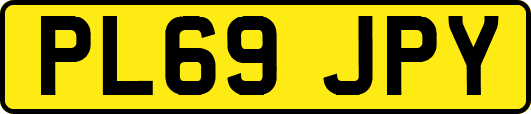 PL69 JPY